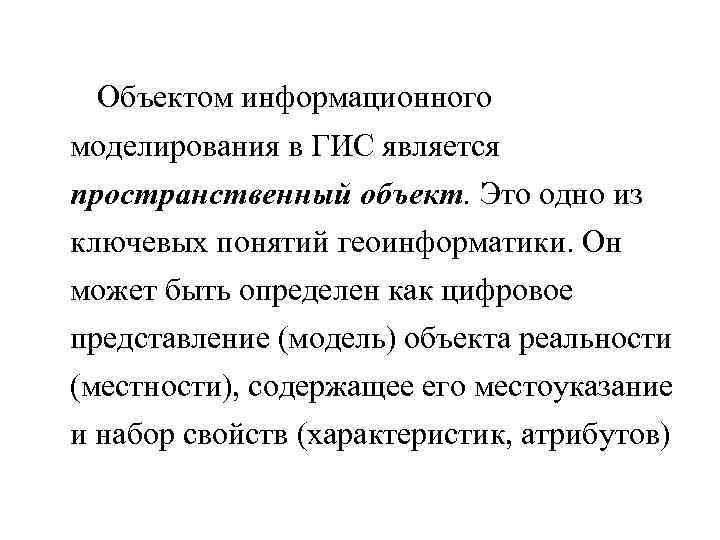 Объектом информационного моделирования в ГИС является пространственный объект. Это одно из ключевых понятий геоинформатики. Он может быть определен как цифровое представление (модель) объекта реальности (местности), содержащее его местоуказание и набор свойств (характеристик, атрибутов)